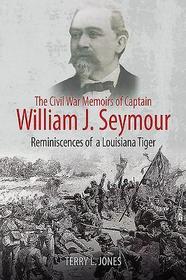 The Civil War Memoirs of Captain
William J. Seymour
Reminiscences of a Louisiana Tiger

TERRY L. JONES